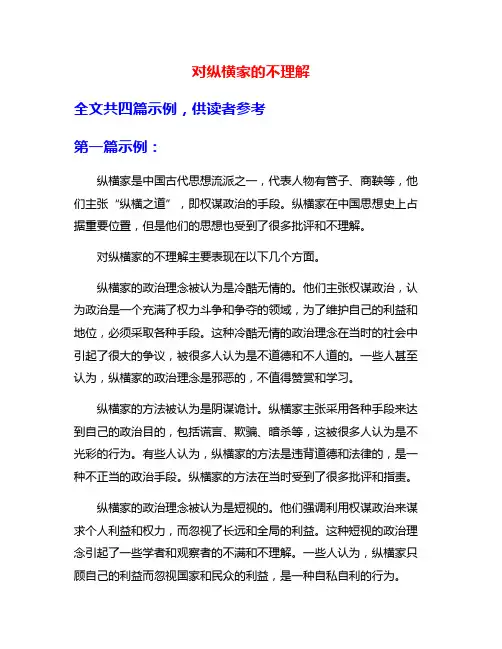 对纵横家的不理解

全文共四篇示例，供读者参考

第一篇示例：

纵横家是中国古代思想流派之一，代表人物有管子、商鞅等，他们主张“纵横之道”，即权谋政治的手段。纵横家在中国思想史上占据重要位置，但是他们的思想也受到了很多批评和不理解。

对纵横家的不理解主要表现在以下几个方面。

纵横家的政治理念被认为是冷酷无情的。他们主张权谋政治，认为政治是一个充满了权力斗争和争夺的领域，为了维护自己的利益和地位，必须采取各种手段。这种冷酷无情的政治理念在当时的社会中引起了很大的争议，被很多人认为是不道德和不人道的。一些人甚至认为，纵横家的政治理念是邪恶的，不值得赞赏和学习。

纵横家的方法被认为是阴谋诡计。纵横家主张采用各种手段来达到自己的政治目的，包括谎言、欺骗、暗杀等，这被很多人认为是不光彩的行为。有些人认为，纵横家的方法是违背道德和法律的，是一种不正当的政治手段。纵横家的方法在当时受到了很多批评和指责。

纵横家的政治理念被认为是短视的。他们强调利用权谋政治来谋求个人利益和权力，而忽视了长远和全局的利益。这种短视的政治理念引起了一些学者和观察者的不满和不理解。一些人认为，纵横家只顾自己的利益而忽视国家和民众的利益，是一种自私自利的行为。